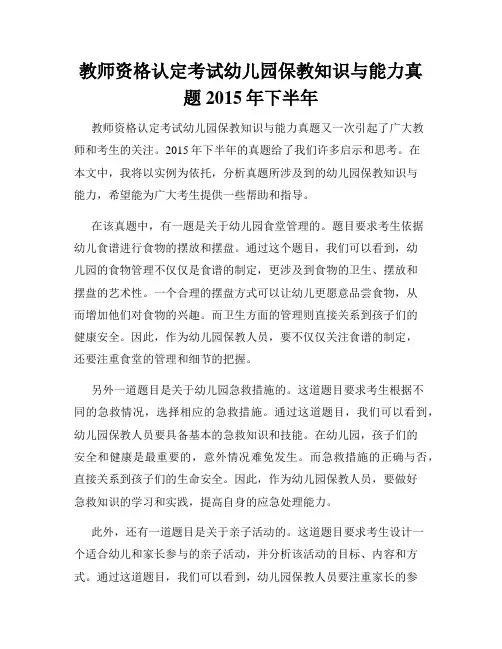 教师资格认定考试幼儿园保教知识与能力真题 2015 年下半年

教师资格认定考试幼儿园保教知识与能力真题又一次引起了广大教师和考生的关注。2015 年下半年的真题给了我们许多启示和思考。在本文中，我将以实例为依托，分析真题所涉及到的幼儿园保教知识与能力，希望能为广大考生提供一些帮助和指导。

在该真题中，有一题是关于幼儿园食堂管理的。题目要求考生依据幼儿食谱进行食物的摆放和摆盘。通过这个题目，我们可以看到，幼儿园的食物管理不仅仅是食谱的制定，更涉及到食物的卫生、摆放和摆盘的艺术性。一个合理的摆盘方式可以让幼儿更愿意品尝食物，从而增加他们对食物的兴趣。而卫生方面的管理则直接关系到孩子们的健康安全。因此，作为幼儿园保教人员，要不仅仅关注食谱的制定，还要注重食堂的管理和细节的把握。

另外一道题目是关于幼儿园急救措施的。这道题目要求考生根据不同的急救情况，选择相应的急救措施。通过这道题目，我们可以看到，幼儿园保教人员要具备基本的急救知识和技能。在幼儿园，孩子们的安全和健康是最重要的，意外情况难免发生。而急救措施的正确与否，直接关系到孩子们的生命安全。因此，作为幼儿园保教人员，要做好急救知识的学习和实践，提高自身的应急处理能力。

此外，还有一道题目是关于亲子活动的。这道题目要求考生设计一个适合幼儿和家长参与的亲子活动，并分析该活动的目标、内容和方式。通过这道题目，我们可以看到，幼儿园保教人员要注重家长的参